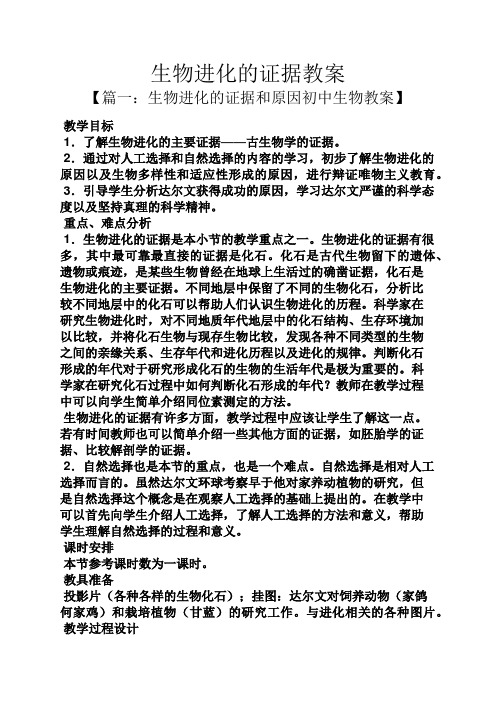 生物进化的证据教案

【篇一：生物进化的证据和原因初中生物教案】

教学目标

1．了解生物进化的主要证据——古生物学的证据。

2．通过对人工选择和自然选择的内容的学习，初步了解生物进化的原因以及生物多样性和适应性形成的原因，进行辩证唯物主义教育。

3．引导学生分析达尔文获得成功的原因，学习达尔文严谨的科学态度以及坚持真理的科学精神。

重点、难点分析

1．生物进化的证据是本小节的教学重点之一。生物进化的证据有很多，其中最可靠最直接的证据是化石。化石是古代生物留下的遗体、遗物或痕迹，是某些生物曾经在地球上生活过的确凿证据，化石是生物进化的主要证据。不同地层中保留了不同的生物化石，分析比较不同地层中的化石可以帮助人们认识生物进化的历程。科学家在研究生物进化时，对不同地质年代地层中的化石结构、生存环境加以比较，并将化石生物与现存生物比较，发现各种不同类型的生物之间的亲缘关系、生存年代和进化历程以及进化的规律。判断化石形成的年代对于研究形成化石的生物的生活年代是极为重要的。科学家在研究化石过程中如何判断化石形成的年代？教师在教学过程中可以向学生简单介绍同位素测定的方法。

生物进化的证据有许多方面，教学过程中应该让学生了解这一点。若有时间教师也可以简单介绍一些其他方面的证据，如胚胎学的证据、比较解剖学的证据。

2．自然选择也是本节的重点，也是一个难点。自然选择是相对人工选择而言的。虽然达尔文环球考察早于他对家养动植物的研究，但是自然选择这个概念是在观察人工选择的基础上提出的。在教学中可以首先向学生介绍人工选择，了解人工选择的方法和意义，帮助学生理解自然选择的过程和意义。

课时安排

本节参考课时数为一课时。

教具准备

投影片（各种各样的生物化石）；挂图：达尔文对饲养动物（家鸽何家鸡）和栽培植物（甘蓝）的研究工作。与进化相关的各种图片。

教学过程设计